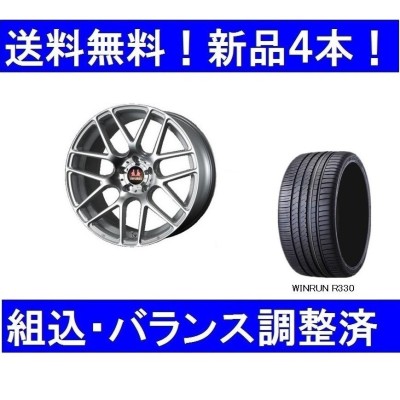 送料無料！新品4本！

WINRUN R330

組込・バランス調整済